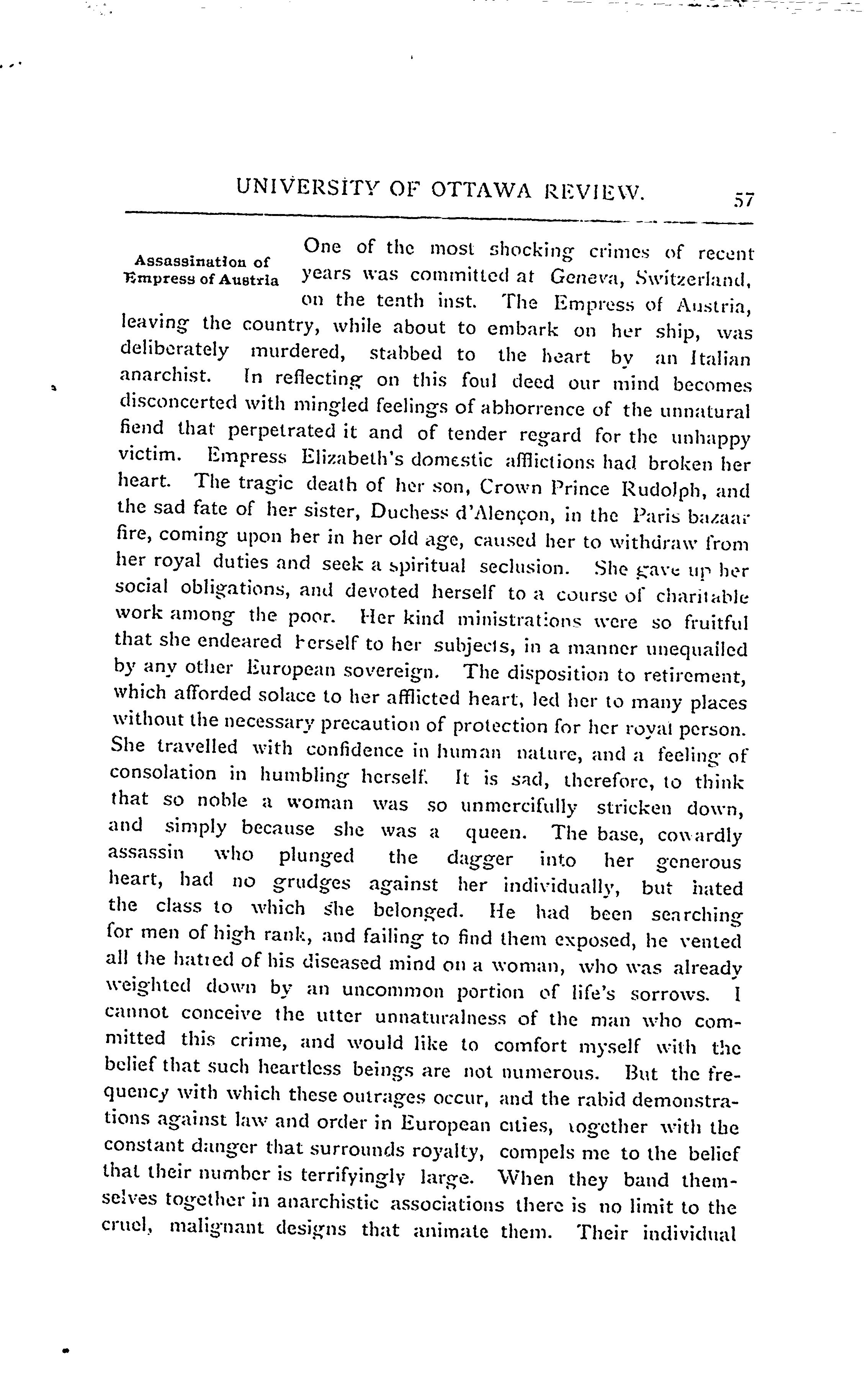 UNIVERSITY OF OTTAWA REVIEW. 57

Assassination of Empress of Austria

One of the most shocking crimes of recent years was committed at Geneva, Switzerland, on the tenth inst. The Empress of Austria, leaving the country, while about to embark on her ship, was deliberately murdered, stabbed to the heart by an Italian anarchist. In reflecting on this foul deed our mind becomes disconcerted with mingled feelings of abhorrence of the unnatural fiend that perpetrated it and of tender regard for the unhappy victim. Empress Elizabeth's domestic afflictions had broken her heart. The tragic death of her son, Crown Prince Rudolph, and the sad fate of her sister, Duchess d'Alençon, in the Paris bazaar fire, coming upon her in her old age, caused her to withdraw from her royal duties and seek a spiritual seclusion. She gave up her social obligations, and devoted herself to a course of charitable work among the poor. Her kind ministrations were so fruitful that she endeared herself to her subjects, in a manner unequalled by any other European sovereign. The disposition to retirement, which afforded solace to her afflicted heart, led her to many places without the necessary precaution of protection for her royal person. She travelled with confidence in human nature, and a feeling of consolation in humbling herself. It is sad, therefore, to think that so noble a woman was so unmercifully stricken down, and simply because she was a queen. The base, cowardly assassin who plunged the dagger into her generous heart, had no grudges against her individually, but hated the class to which she belonged. He had been searching for men of high rank, and failing to find them exposed, he vented all the hatred of his diseased mind on a woman, who was already weighted down by an uncommon portion of life's sorrows. I cannot conceive the utter unnaturalness of the man who committed this crime, and would like to comfort myself with the belief that such heartless beings are not numerous. But the frequency with which these outrages occur, and the rabid demonstrations against law and order in European cities, together with the constant danger that surrounds royalty, compels me to the belief that their number is terrifyingly large. When they band themselves together in anarchistic associations there is no limit to the cruel, malignant designs that animate them. Their individual